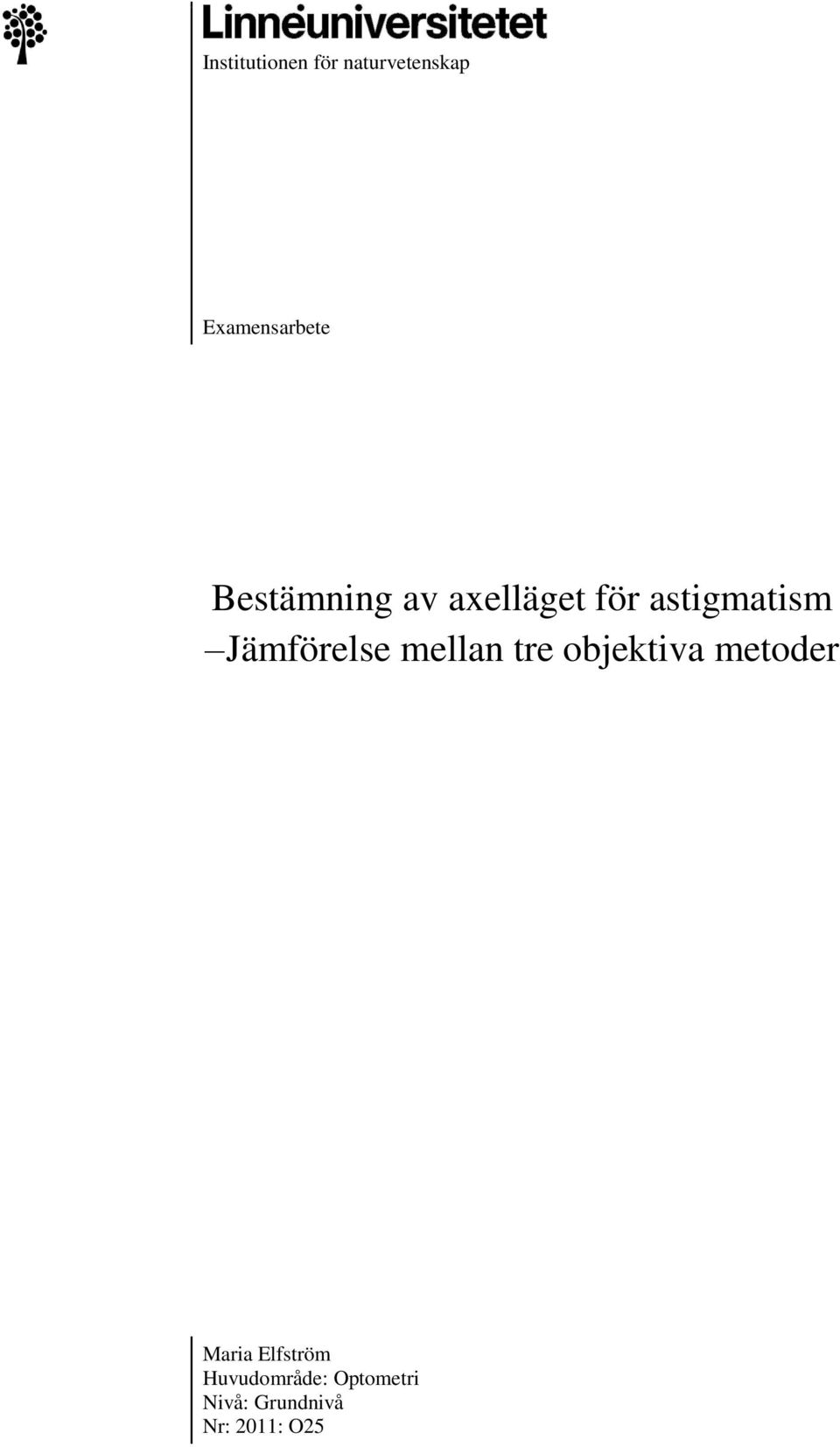 Linnéuniversitetet
Institutionen för naturvetenskap

Examensarbete

Bestämning av axelläget för astigmatism
–Jämförelse mellan tre objektiva metoder

Maria Elfström
Huvudområde: Optometri
Nivå: Grundnivå
Nr: 2011: O25